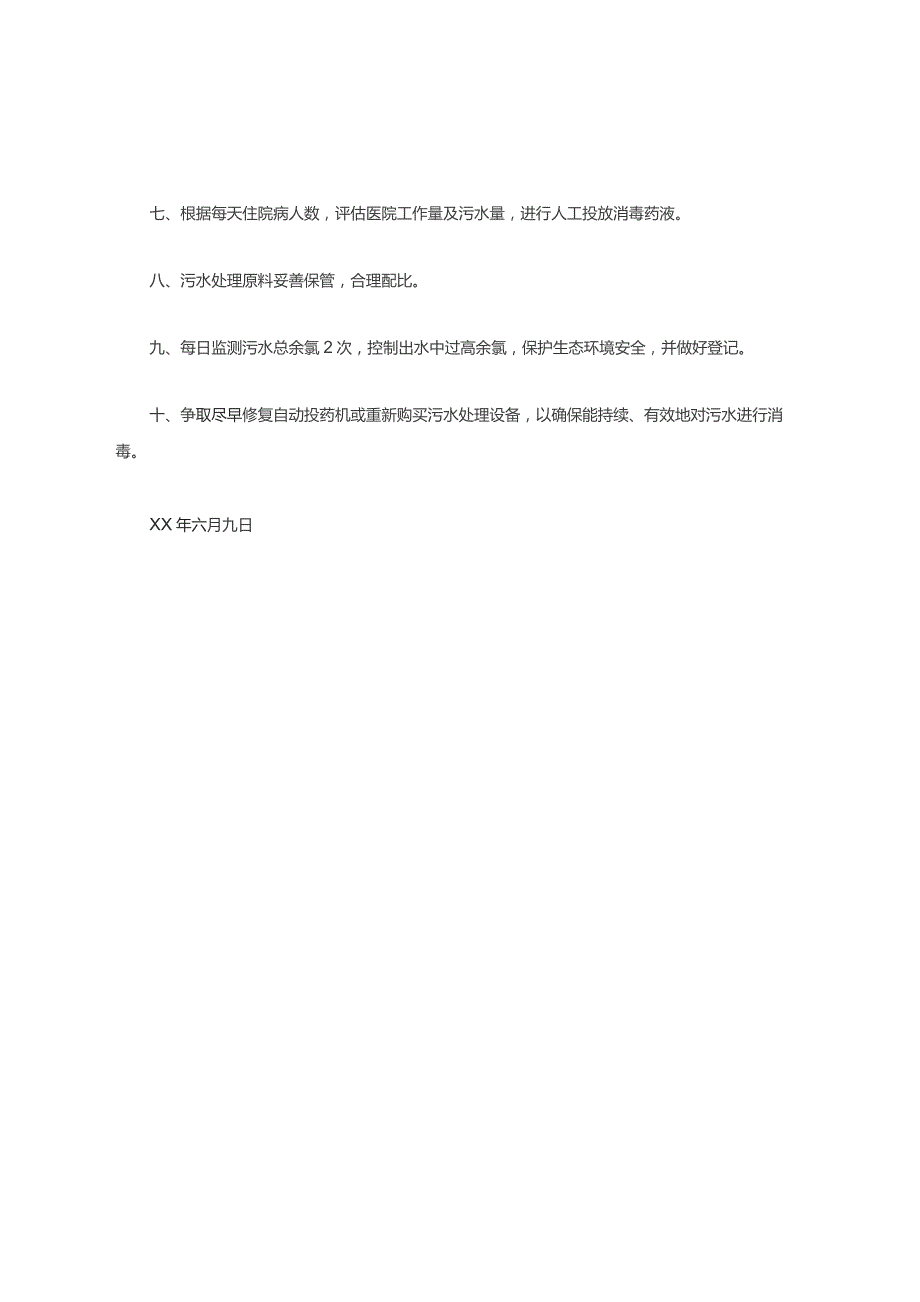 七、根据每天住院病人数，评估医院工作量及污水量，进行人工投放消毒药液。

八、污水处理原料妥善保管，合理配比。

九、每日监测污水总余氯 2 次，控制出水中过高余氯，保护生态环境安全，并做好登记。

十、争取尽早修复自动投药机或重新购买污水处理设备，以确保能持续、有效地对污水进行消毒。

XX 年六月九日